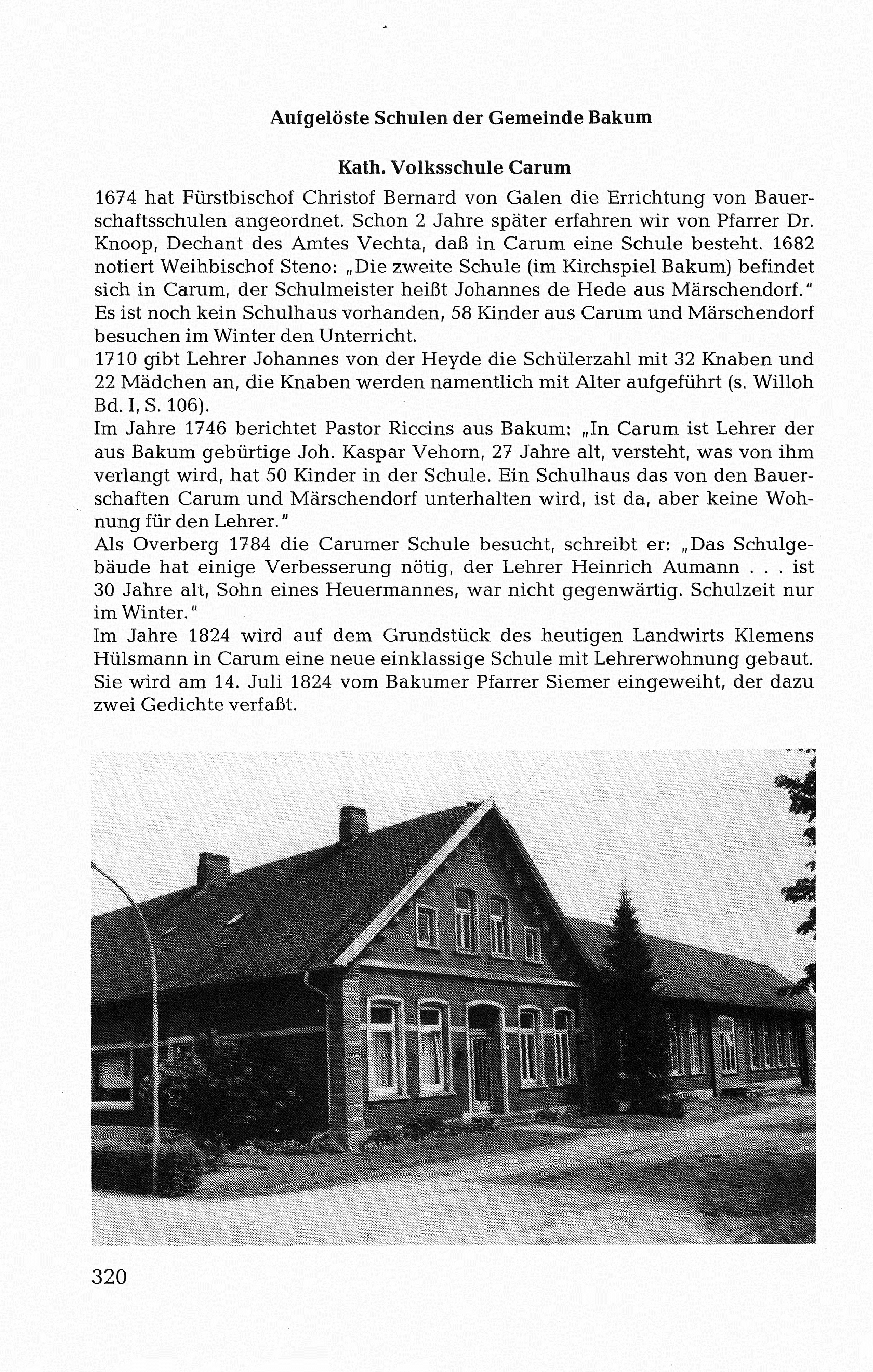 Aufgelöste Schulen der Gemeinde Bakum

Kath. Volksschule Carum

1674 hat Fürstbischof Christof Bernard von Galen die Errichtung von Bauerschaftsschulen angeordnet. Schon 2 Jahre später erfahren wir von Pfarrer Dr. Knoop, Dechant des Amtes Vechta, daß in Carum eine Schule besteht. 1682 notiert Weihbischof Steno: „Die zweite Schule (im Kirchspiel Bakum) befindet sich in Carum, der Schulmeister heißt Johannes de Hede aus Märschendorf." Es ist noch kein Schulhaus vorhanden, 58 Kinder aus Carum und Märschendorf besuchen im Winter den Unterricht.
1710 gibt Lehrer Johannes von der Heyde die Schülerzahl mit 32 Knaben und 22 Mädchen an, die Knaben werden namentlich mit Alter aufgeführt (s. Willoh Bd. I, S. 106).
Im Jahre 1746 berichtet Pastor Riccins aus Bakum: „In Carum ist Lehrer der aus Bakum gebürtige Joh. Kaspar Vehorn, 27 Jahre alt, versteht, was von ihm verlangt wird, hat 50 Kinder in der Schule. Ein Schulhaus das von den Bauerschaften Carum und Märschendorf unterhalten wird, ist da, aber keine Wohnung für den Lehrer."
Als Overberg 1784 die Carumer Schule besucht, schreibt er: „Das Schulgebäude hat einige Verbesserung nötig, der Lehrer Heinrich Aumann . . . ist 30 Jahre alt, Sohn eines Heuermannes, war nicht gegenwärtig. Schulzeit nur im Winter."
Im Jahre 1824 wird auf dem Grundstück des heutigen Landwirts Klemens Hülsmann in Carum eine neue einklassige Schule mit Lehrerwohnung gebaut. Sie wird am 14. Juli 1824 vom Bakumer Pfarrer Siemer eingeweiht, der dazu zwei Gedichte verfaßt.

320